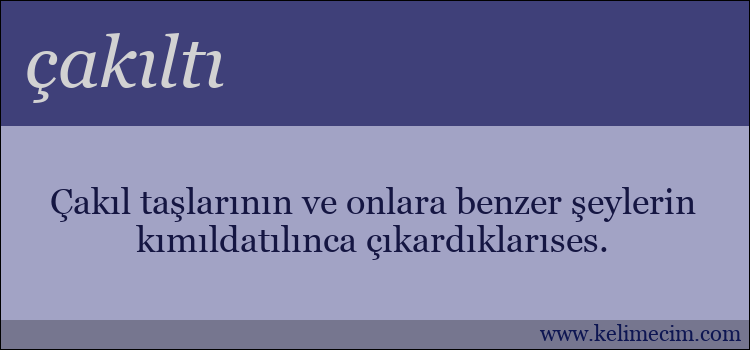 çakıltı

Çakıl taşlarının ve onlara benzer şeylerin kımıldatılınca çıkardıklarıses.

www.kelimecim.com